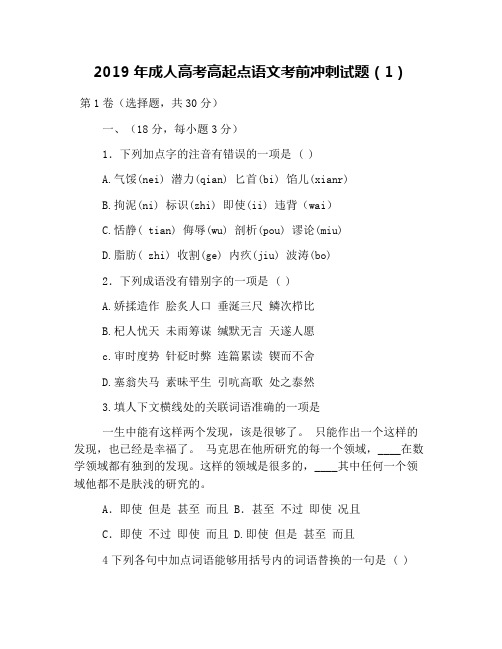 2019 年成人高考高起点语文考前冲刺试题（1）

第 1 卷（选择题，共 30 分）

一、（18 分，每小题 3 分）

1．下列加点字的注音有错误的一项是（ ）

A.气馁(nei) 潜力(qian) 匕首(bi) 馅儿(xianr)

B.拘泥(ni) 标识(zhi) 即使(ii) 违背（wai）

C.恬静( tian) 侮辱(wu) 剖析(pou) 谬论(miu)

D.脂肪( zhi) 收割(ge) 内疚(jiu) 波涛(bo)

2．下列成语没有错别字的一项是（ ）

A.娇揉造作 脍炙人口 垂涎三尺 鳞次栉比

B.杞人忧天 未雨筹谋 缄默无言 天遂人愿

c.审时度势 针砭时弊 连篇累读 锲而不舍

D.塞翁失马 素昧平生 引吭高歌 处之泰然

3.填人下文横线处的关联词语准确的一项是

一生中能有这样两个发现，该是很够了。 只能作出一个这样的发现，也已经是幸福了。 马克思在他所研究的每一个领域，____在数学领域都有独到的发现。这样的领域是很多的，____其中任何一个领域他都不是肤浅的研究的。

A．即使 但是 甚至 而且 B．甚至 不过 即使 况且

C．即使 不过 即使 而且 D.即使 但是 甚至 而且

4 下列各句中加点词语能够用括号内的词语替换的一句是（ ）